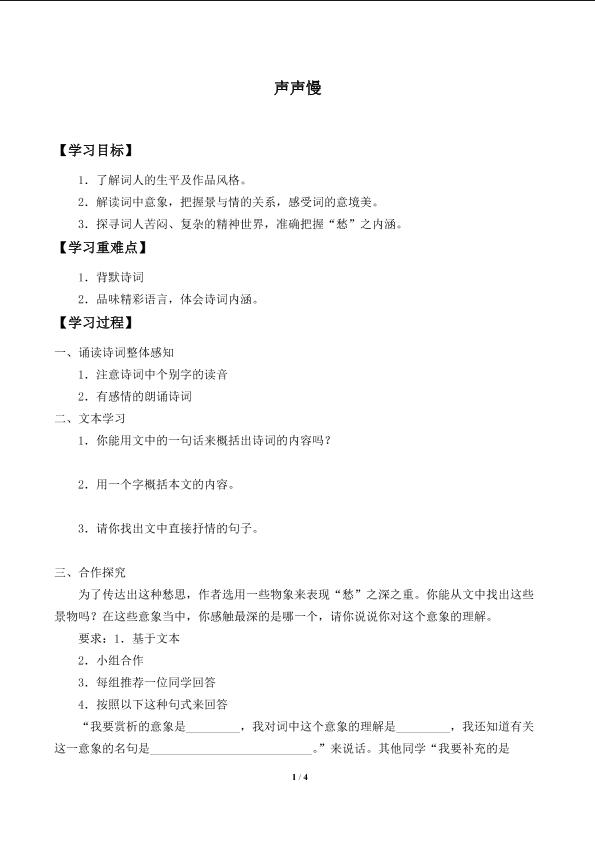 声声慢

【学习目标】

1．了解词人的生平及作品风格。

2．解读词中意象，把握景与情的关系，感受词的意境美。

3．探寻词人苦闷、复杂的精神世界，准确把握“愁”之内涵。

【学习重难点】

1．背默诗词

2．品味精彩语言，体会诗词内涵。

【学习过程】

一、诵读诗词整体感知

1．注意诗词中个别字的读音

2．有感情的朗诵诗词

二、文本学习

1．你能用文中的一句话来概括出诗词的内容吗？

2．用一个字概括本文的内容。

3．请你找出文中直接抒情的句子。

三、合作探究

为了传达出这种愁思，作者选用一些物象来表现“愁”之深之重。你能从文中找出这些景物吗？在这些意象当中，你感触最深的是哪一个，请你说说你对这个意象的理解。

要求：1．基于文本

2．小组合作

3．每组推荐一位同学回答

4．按照以下这种句式来回答

“我要赏析的意象是________，我对词中这个意象的理解是________，我还知道有关这一意象的名句是__________________________。”来说话。其他同学“我要补充的是

1 / 4